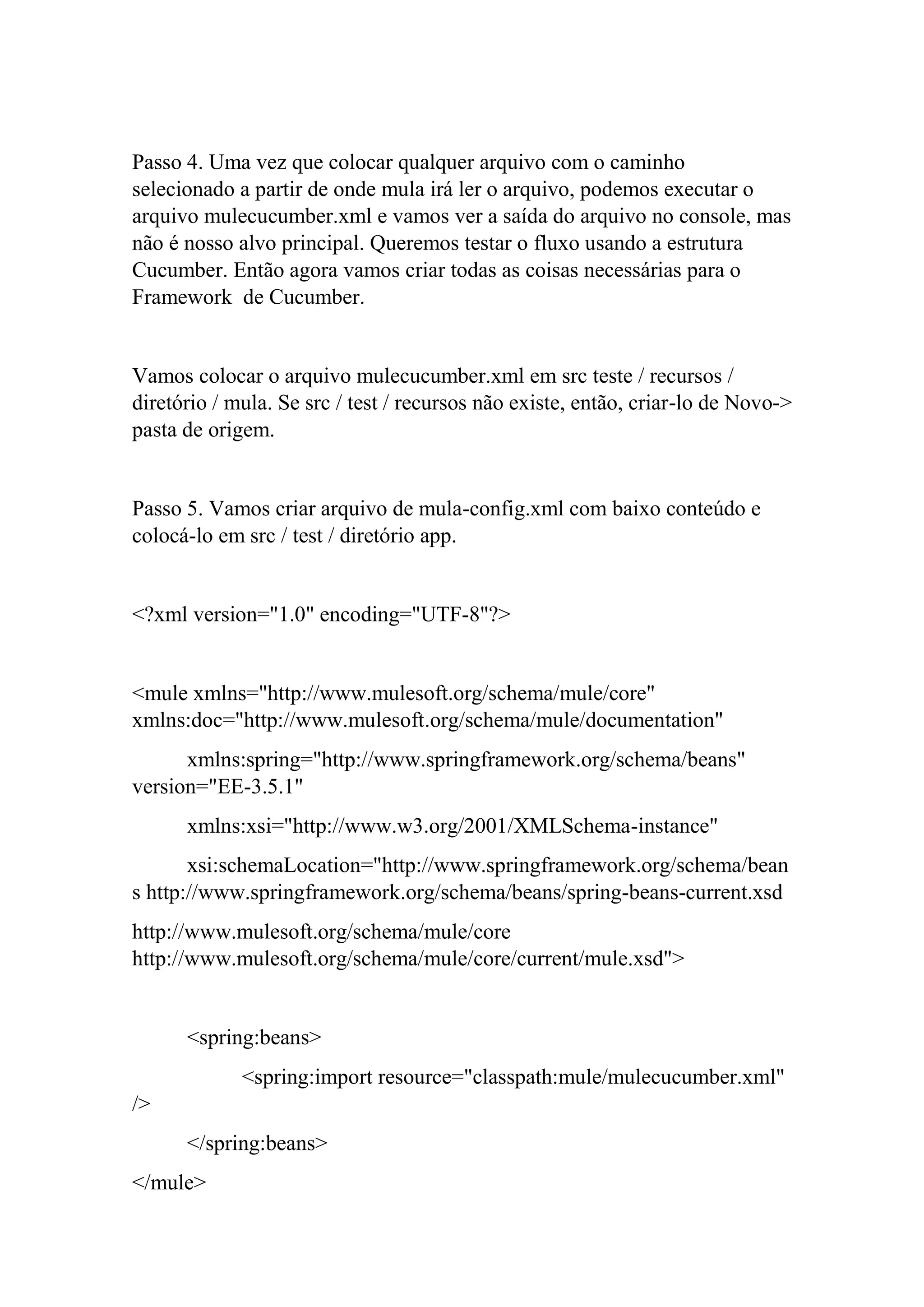 Passo 4. Uma vez que colocar qualquer arquivo com o caminho selecionado a partir de onde mula irá ler o arquivo, podemos executar o arquivo mulecucumber.xml e vamos ver a saída do arquivo no console, mas não é nosso alvo principal. Queremos testar o fluxo usando a estrutura Cucumber. Então agora vamos criar todas as coisas necessárias para o Framework  de Cucumber.

Vamos colocar o arquivo mulecucumber.xml em src teste / recursos / diretório / mula. Se src / test / recursos não existe, então, criar-lo de Novo-> pasta de origem.

Passo 5. Vamos criar arquivo de mula-config.xml com baixo conteúdo e colocá-lo em src / test / diretório app.

<?xml version="1.0" encoding="UTF-8"?>

<mule xmlns="http://www.mulesoft.org/schema/mule/core" xmlns:doc="http://www.mulesoft.org/schema/mule/documentation"

xmlns:spring="http://www.springframework.org/schema/beans" version="EE-3.5.1"

xmlns:xsi="http://www.w3.org/2001/XMLSchema-instance"

xsi:schemaLocation="http://www.springframework.org/schema/beans http://www.springframework.org/schema/beans/spring-beans-current.xsd

http://www.mulesoft.org/schema/mule/core http://www.mulesoft.org/schema/mule/core/current/mule.xsd">

<spring:beans>

<spring:import resource="classpath:mule/mulecucumber.xml" />

</spring:beans>

</mule>